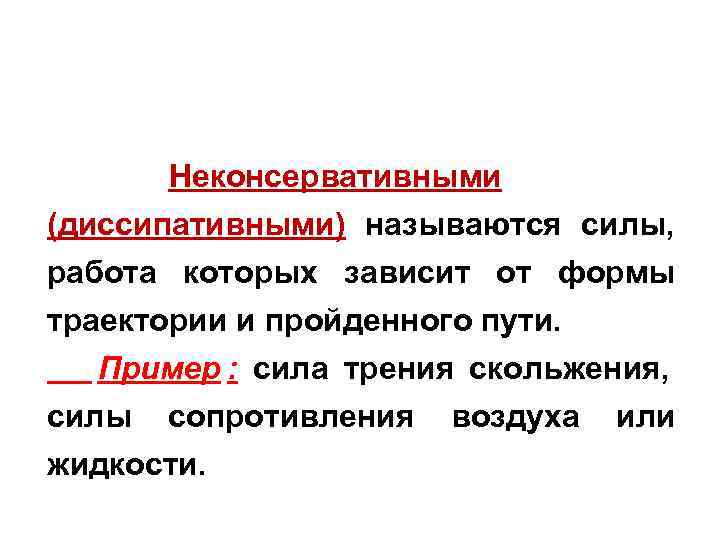 Неконсервативными (диссипативными) называются силы, работа которых зависит от формы траектории и пройденного пути.

Пример : сила трения скольжения, силы сопротивления воздуха или жидкости.